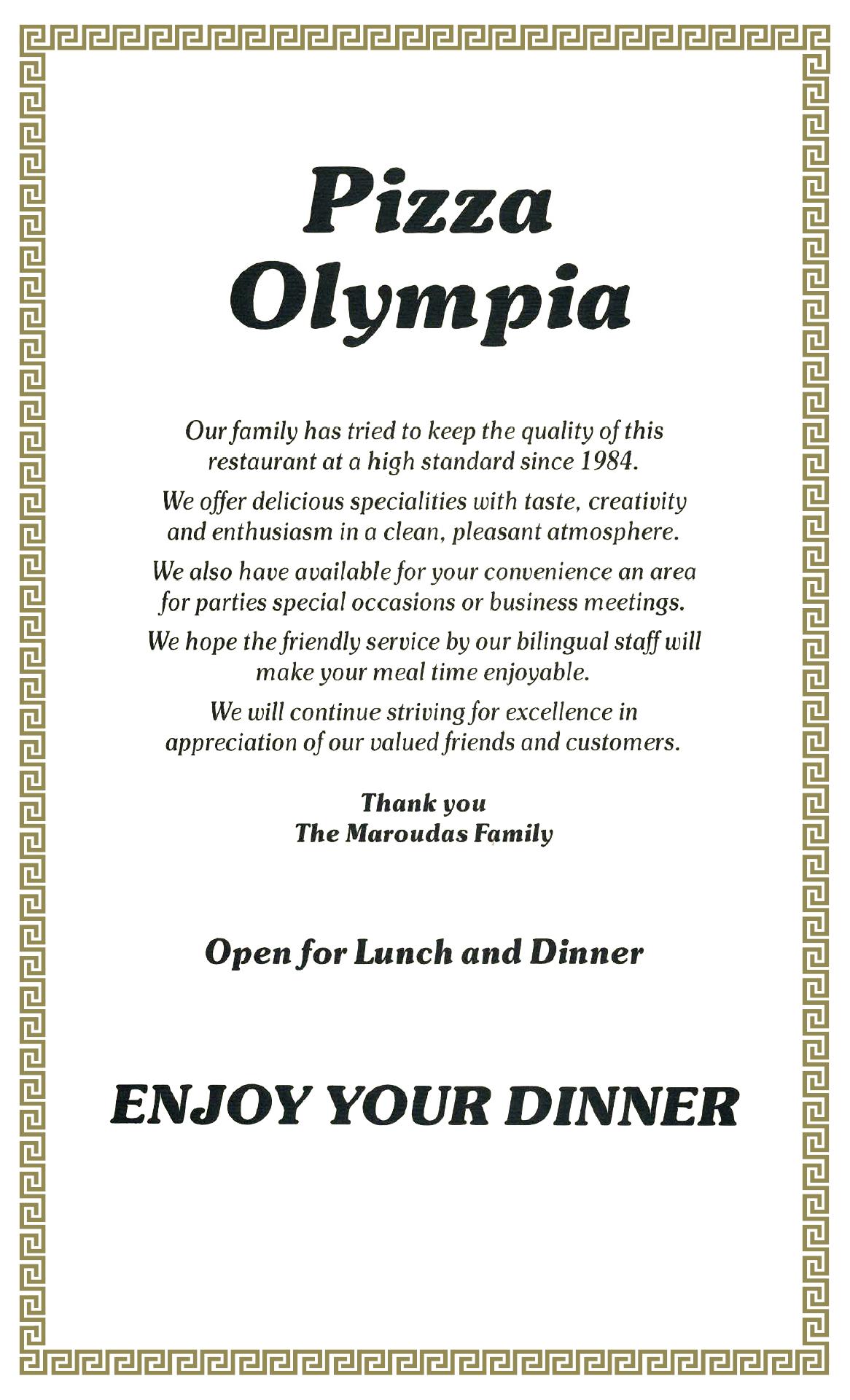 Pizza
Olympia

Our family has tried to keep the quality of this restaurant at a high standard since 1984.

We offer delicious specialities with taste, creativity and enthusiasm in a clean, pleasant atmosphere.

We also have available for your convenience an area for parties special occasions or business meetings.

We hope the friendly service by our bilingual staff will make your meal time enjoyable.

We will continue striving for excellence in appreciation of our valued friends and customers.

Thank you
The Maroudas Family

Open for Lunch and Dinner

ENJOY YOUR DINNER